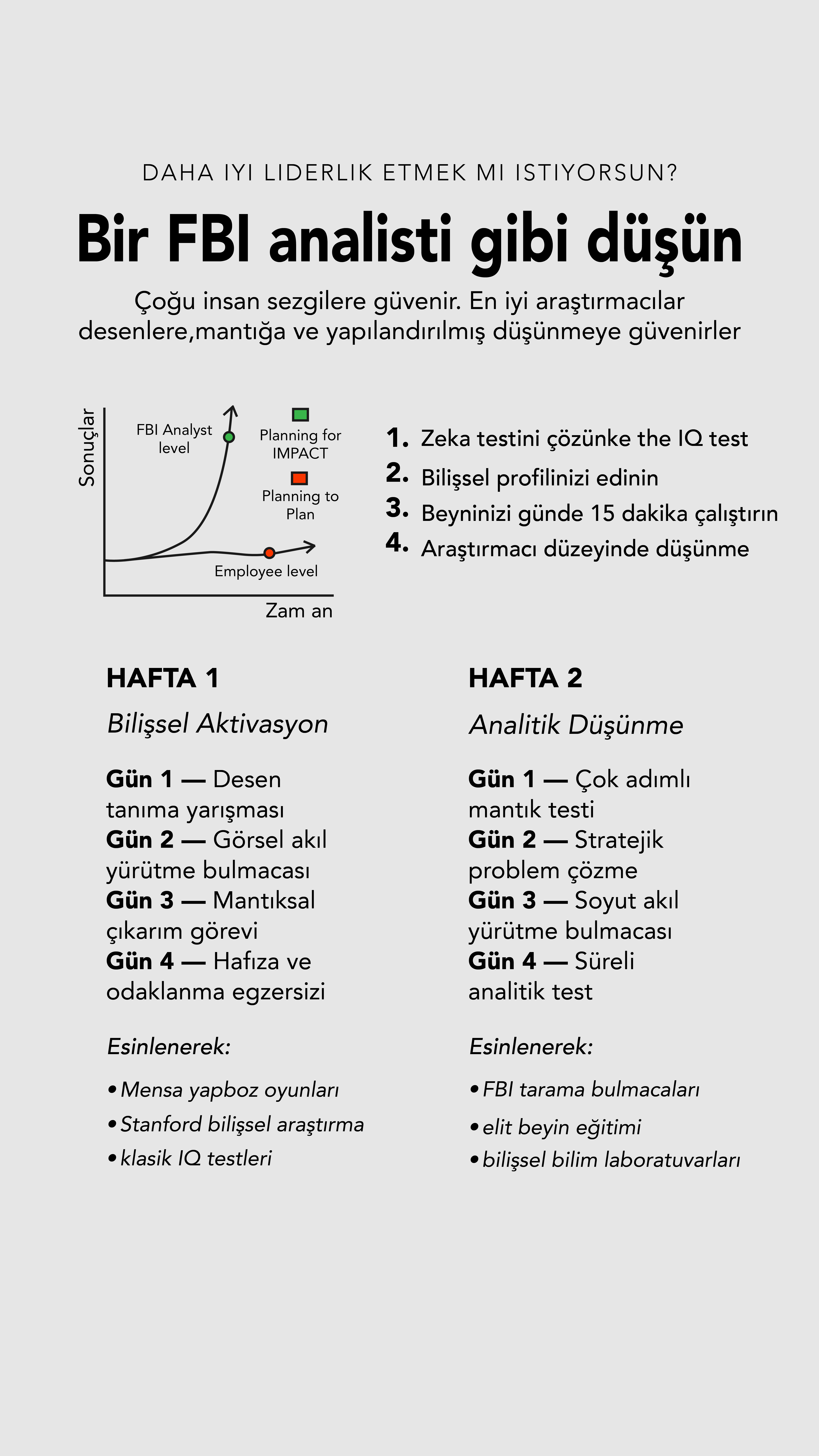 DAHA IYI LIDERLIK ETMEK MI ISTIYORSUN?

Bir FBI analisti gibi düşün

Çoğu insan sezgilere güvenir. En iyi araştırmacılar desenlere,mantığa ve yapılandırılmış düşünmeye güvenirler

Sonuçlar

FBI Analyst level

Planning for IMPACT

Planning to Plan

Employee level

Zam an

1. Zeka testini çözünke the IQ test
2. Bilişsel profilinizi edinin
3. Beyninizi günde 15 dakika çalıştırın
4. Araştırmacı düzeyinde düşünme

HAFTA 1

Bilişsel Aktivasyon

Gün 1 — Desen tanıma yarışması
Gün 2 — Görsel akıl yürütme bulmacası
Gün 3 — Mantıksal çıkarım görevi
Gün 4 — Hafıza ve odaklanma egzersizi

Esinlenerek:

• Mensa yapboz oyunları
• Stanford bilişsel araştırma
• klasik IQ testleri

HAFTA 2

Analitik Düşünme

Gün 1 — Çok adımlı mantık testi
Gün 2 — Stratejik problem çözme
Gün 3 — Soyut akıl yürütme bulmacası
Gün 4 — Süreli analitik test

Esinlenerek:

• FBI tarama bulmacaları
• elit beyin eğitimi
• bilişsel bilim laboratuvarları